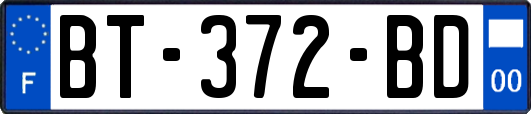 F
BT-372-BD
00